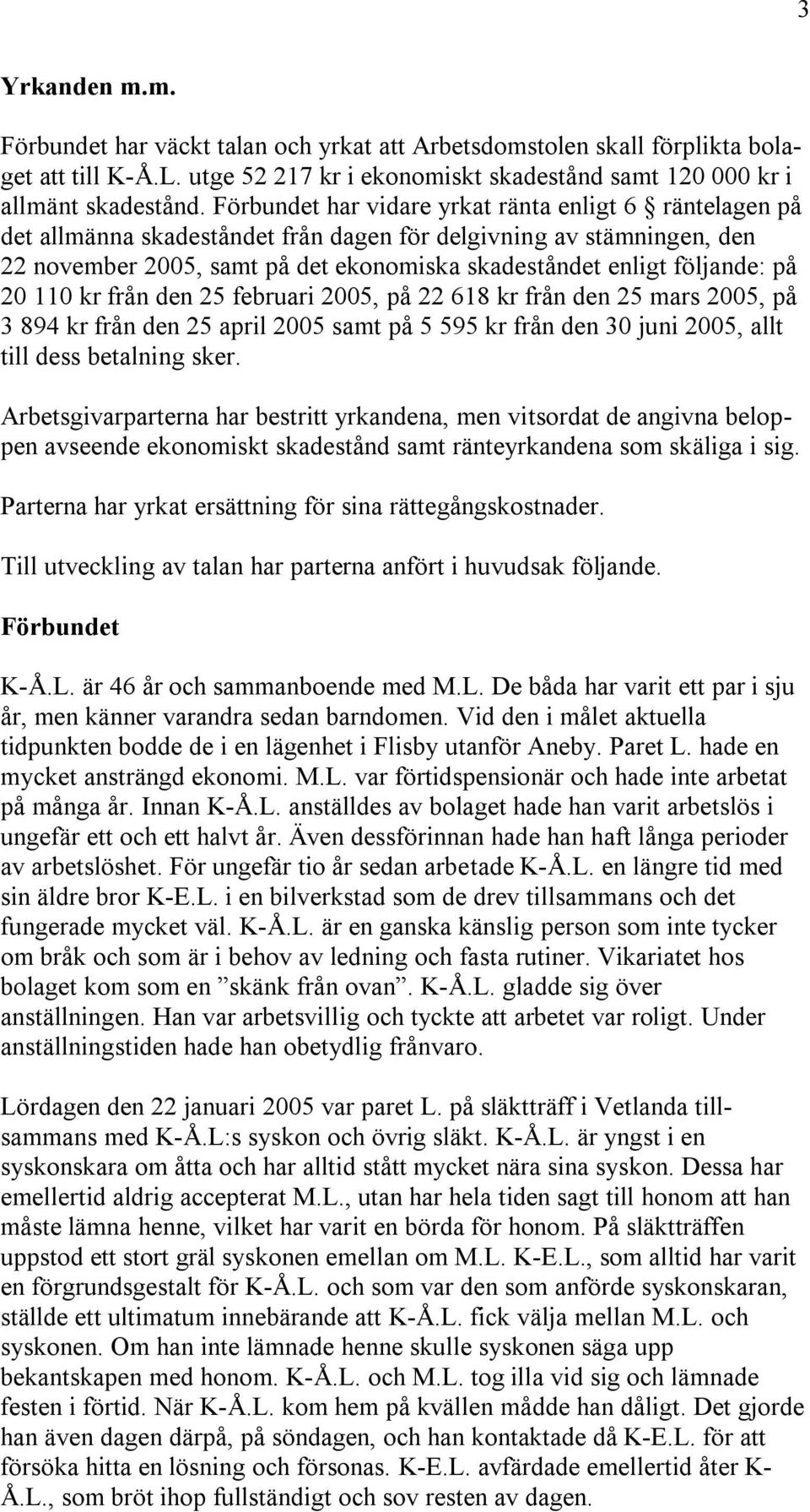 3

Yrkanden m.m.

Förbundet har väckt talan och yrkat att Arbetsdomstolen skall förplikta bolaget att till K-Å.L. utge 52 217 kr i ekonomiskt skadestånd samt 120 000 kr i allmänt skadestånd. Förbundet har vidare yrkat ränta enligt 6 § räntelagen på det allmänna skadeståndet från dagen för delgivning av stämningen, den 22 november 2005, samt på det ekonomiska skadeståndet enligt följande: på 20 110 kr från den 25 februari 2005, på 22 618 kr från den 25 mars 2005, på 3 894 kr från den 25 april 2005 samt på 5 595 kr från den 30 juni 2005, allt till dess betalning sker.

Arbetsgivarparterna har bestritt yrkandena, men vitsordat de angivna beloppen avseende ekonomiskt skadestånd samt ränteyrkandena som skäliga i sig.

Parterna har yrkat ersättning för sina rättegångskostnader.

Till utveckling av talan har parterna anfört i huvudsak följande.

Förbundet

K-Å.L. är 46 år och sammanboende med M.L. De båda har varit ett par i sju år, men känner varandra sedan barndomen. Vid den i målet aktuella tidpunkten bodde de i en lägenhet i Flisby utanför Aneby. Paret L. hade en mycket ansträngd ekonomi. M.L. var förtidspensionär och hade inte arbetat på många år. Innan K-Å.L. anställdes av bolaget hade han varit arbetslös i ungefär ett och ett halvt år. Även dessförinnan hade han haft långa perioder av arbetslöshet. För ungefär tio år sedan arbetade K-Å.L. en längre tid med sin äldre bror K-E.L. i en bilverkstad som de drev tillsammans och det fungerade mycket väl. K-Å.L. är en ganska känslig person som inte tycker om bråk och som är i behov av ledning och fasta rutiner. Vikariatet hos bolaget kom som en ”skänk från ovan”. K-Å.L. gladde sig över anställningen. Han var arbetsvillig och tyckte att arbetet var roligt. Under anställningstiden hade han obetydlig frånvaro.

Lördagen den 22 januari 2005 var paret L. på släktträff i Vetlanda tillsammans med K-Å.L:s syskon och övrig släkt. K-Å.L. är yngst i en syskonskara om åtta och har alltid stått mycket nära sina syskon. Dessa har emellertid aldrig accepterat M.L., utan har hela tiden sagt till honom att han måste lämna henne, vilket har varit en börda för honom. På släktträffen uppstod ett stort gräl syskonen emellan om M.L. K-E.L., som alltid har varit en förgrundsgestalt för K-Å.L. och som var den som anförde syskonskaran, ställde ett ultimatum innebärande att K-Å.L. fick välja mellan M.L. och syskonen. Om han inte lämnade henne skulle syskonen säga upp bekantskapen med honom. K-Å.L. och M.L. tog illa vid sig och lämnade festen i förtid. När K-Å.L. kom hem på kvällen mådde han dåligt. Det gjorde han även dagen därpå, på söndagen, och han kontaktade då K-E.L. för att försöka hitta en lösning och försonas. K-E.L. avfärdade emellertid åter K-Å.L., som bröt ihop fullständigt och sov resten av dagen.